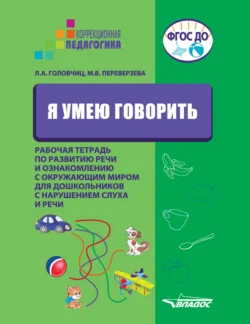 КОРРЕКЦИОННАЯ
ПЕДАГОГИКА

ФГОС ДО

Л.А. ГОЛОВЧИЦ, М.В. ПЕРЕВЕРЗЕВА

Я УМЕЮ ГОВОРИТЬ

РАБОЧАЯ ТЕТРАДЬ ПО РАЗВИТИЮ РЕЧИ И ОЗНАКОМЛЕНИЮ С ОКРУЖАЮЩИМ МИРОМ ДЛЯ ДОШКОЛЬНИКОВ С НАРУШЕНИЕМ СЛУХА И РЕЧИ

ВЛАДОС